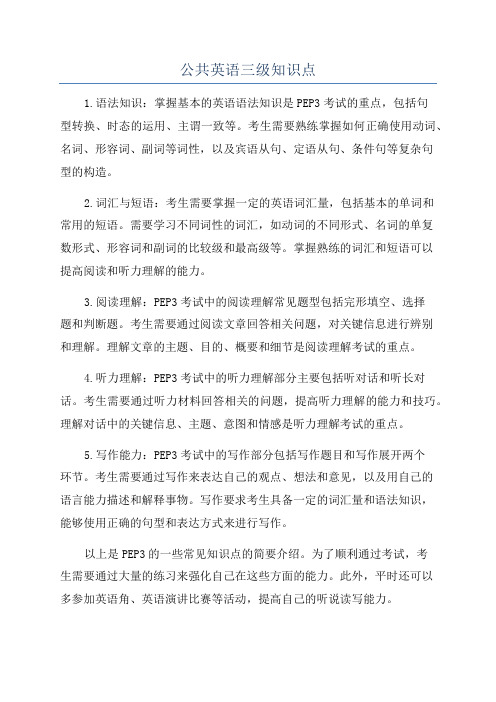 公共英语三级知识点

1.语法知识：掌握基本的英语语法知识是PEP3考试的重点，包括句型转换、时态的运用、主谓一致等。考生需要熟练掌握如何正确使用动词、名词、形容词、副词等词性，以及宾语从句、定语从句、条件句等复杂句型的构造。

2.词汇与短语：考生需要掌握一定的英语词汇量，包括基本的单词和常用的短语。需要学习不同词性的词汇，如动词的不同形式、名词的单复数形式、形容词和副词的比较级和最高级等。掌握熟练的词汇和短语可以提高阅读和听力理解的能力。

3.阅读理解：PEP3考试中的阅读理解常见题型包括完形填空、选择题和判断题。考生需要通过阅读文章回答相关问题，对关键信息进行辨别和理解。理解文章的主题、目的、概要和细节是阅读理解考试的重点。

4.听力理解：PEP3考试中的听力理解部分主要包括听对话和听长对话。考生需要通过听力材料回答相关的问题，提高听力理解的能力和技巧。理解对话中的关键信息、主题、意图和情感是听力理解考试的重点。

5.写作能力：PEP3考试中的写作部分包括写作题目和写作展开两个环节。考生需要通过写作来表达自己的观点、想法和意见，以及用自己的语言能力描述和解释事物。写作要求考生具备一定的词汇量和语法知识，能够使用正确的句型和表达方式来进行写作。

以上是PEP3的一些常见知识点的简要介绍。为了顺利通过考试，考生需要通过大量的练习来强化自己在这些方面的能力。此外，平时还可以多参加英语角、英语演讲比赛等活动，提高自己的听说读写能力。